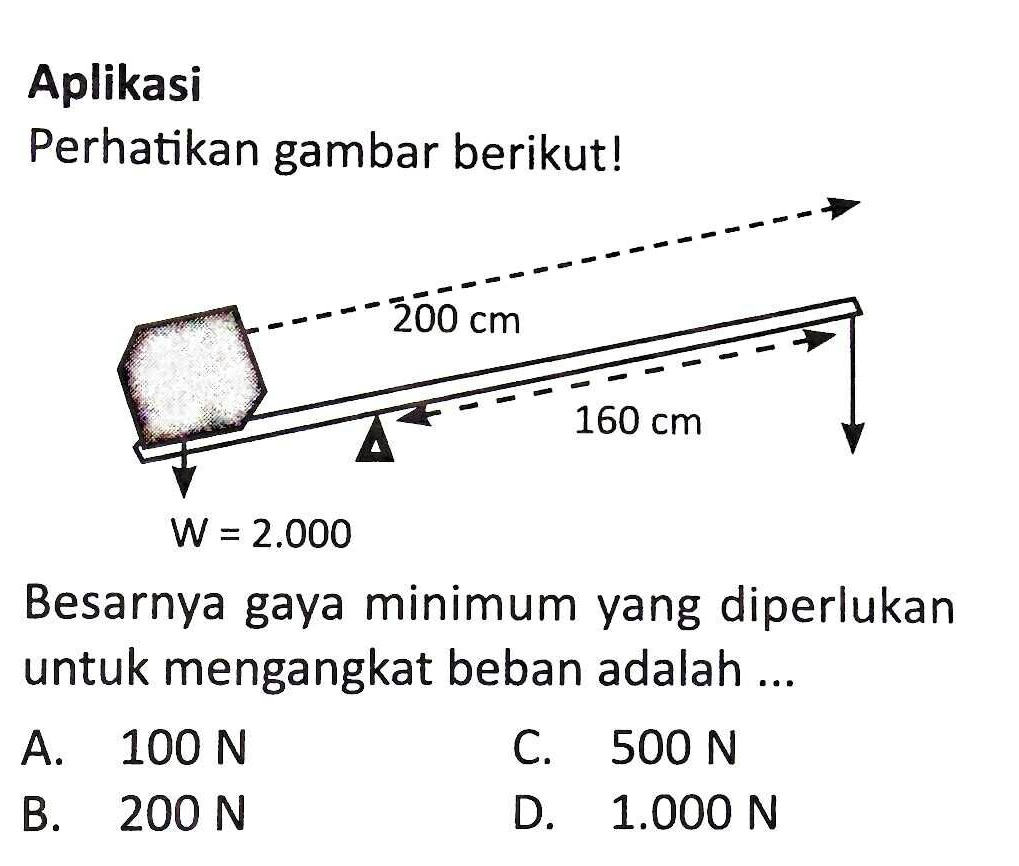 Aplikasi
Perhatikan gambar berikut!

200 cm
160 cm
W = 2.000

Besarnya gaya minimum yang diperlukan untuk mengangkat beban adalah ...

A. 100 N
B. 200 N
C. 500 N
D. 1.000 N